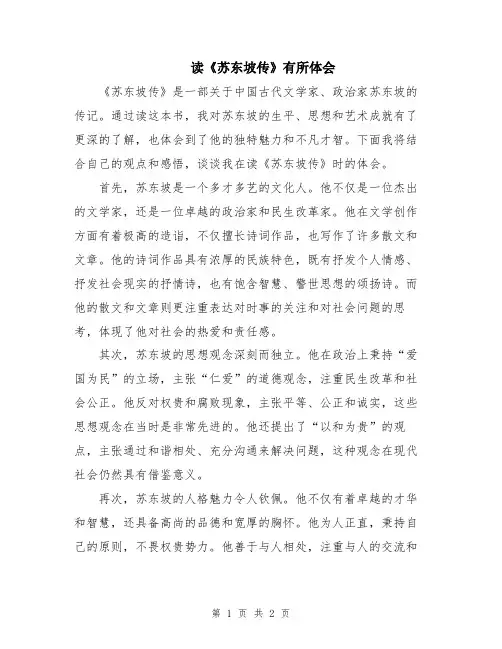 读《苏东坡传》有所体会

《苏东坡传》是一部关于中国古代文学家、政治家苏东坡的传记。通过读这本书，我对苏东坡的生平、思想和艺术成就有了更深的了解，也体会到了他的独特魅力和不凡才智。下面我将结合自己的观点和感悟，谈谈我在读《苏东坡传》时的体会。

首先，苏东坡是一个多才多艺的文化人。他不仅是一位杰出的文学家，还是一位卓越的政治家和民生改革家。他在文学创作方面有着极高的造诣，不仅擅长诗词作品，也写作了许多散文和文章。他的诗词作品具有浓厚的民族特色，既有抒发个人情感、抒发社会现实的抒情诗，也有饱含智慧、警世思想的颂扬诗。而他的散文和文章则更注重表达对时事的关注和对社会问题的思考，体现了他对社会的热爱和责任感。

其次，苏东坡的思想观念深刻而独立。他在政治上秉持“爱国为民”的立场，主张“仁爱”的道德观念，注重民生改革和社会公正。他反对权贵和腐败现象，主张平等、公正和诚实，这些思想观念在当时是非常先进的。他还提出了“以和为贵”的观点，主张通过和谐相处、充分沟通来解决问题，这种观念在现代社会仍然具有借鉴意义。

再次，苏东坡的人格魅力令人钦佩。他不仅有着卓越的才华和智慧，还具备高尚的品德和宽厚的胸怀。他为人正直，秉持自己的原则，不畏权贵势力。他善于与人相处，注重与人的交流和

第 1 页 共 2 页